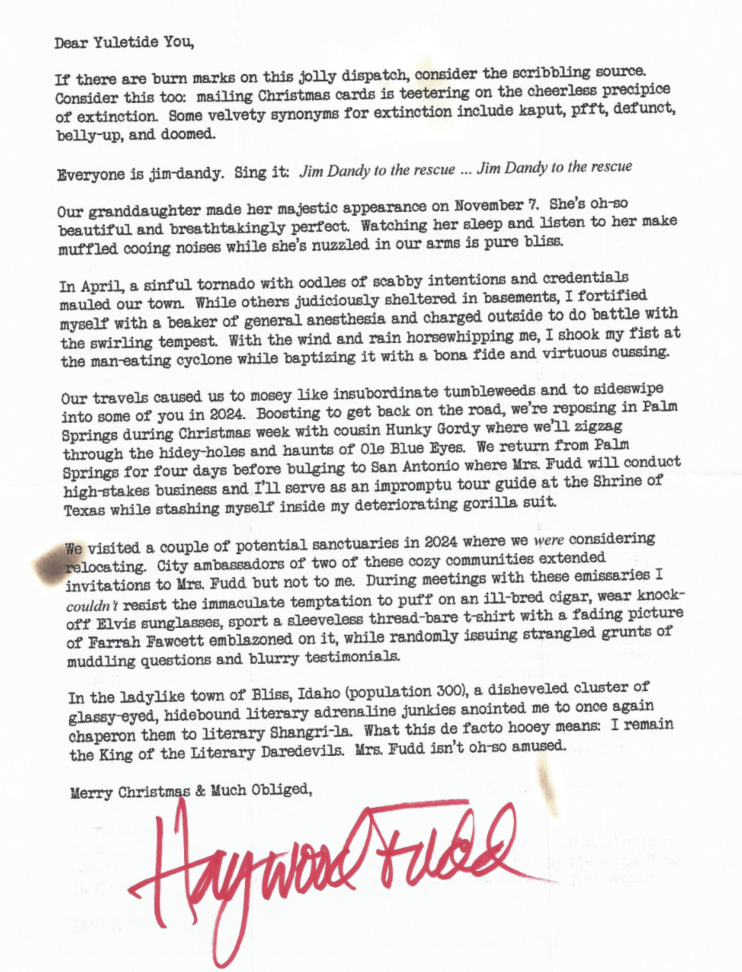 Dear Yuletide You,

If there are burn marks on this jolly dispatch, consider the scribbling source. Consider this too: mailing Christmas cards is teetering on the cheerless precipice of extinction. Some velvety synonyms for extinction include kaput, pfft, defunct, belly-up, and doomed.

Everyone is jim-dandy. Sing it: Jim Dandy to the rescue ... Jim Dandy to the rescue

Our granddaughter made her majestic appearance on November 7. She's oh-so beautiful and breathtakingly perfect. Watching her sleep and listen to her make muffled cooing noises while she's nuzzled in our arms is pure bliss.

In April, a sinful tornado with oodles of scabby intentions and credentials mauled our town. While others judiciously sheltered in basements, I fortified myself with a beaker of general anesthesia and charged outside to do battle with the swirling tempest. With the wind and rain horsewhipping me, I shook my fist at the man-eating cyclone while baptizing it with a bona fide and virtuous cussing.

Our travels caused us to mosey like insubordinate tumbleweeds and to sideswipe into some of you in 2024. Boosting to get back on the road, we're reposing in Palm Springs during Christmas week with cousin Hunky Gordy where we'll zigzag through the hidey-holes and haunts of Ole Blue Eyes. We return from Palm Springs for four days before bulging to San Antonio where Mrs. Fudd will conduct high-stakes business and I'll serve as an impromptu tour guide at the Shrine of Texas while stashing myself inside my deteriorating gorilla suit.

We visited a couple of potential sanctuaries in 2024 where we were considering relocating. City ambassadors of two of these cozy communities extended invitations to Mrs. Fudd but not to me. During meetings with these emissaries I couldn't resist the immaculate temptation to puff on an ill-bred cigar, wear knock-off Elvis sunglasses, sport a sleeveless thread-bare t-shirt with a fading picture of Farrah Fawcett emblazoned on it, while randomly issuing strangled grunts of muddling questions and blurry testimonials.

In the ladylike town of Bliss, Idaho (population 300), a disheveled cluster of glassy-eyed, hidebound literary adrenaline junkies anointed me to once again chaperon them to literary Shangri-la. What this de facto hooey means: I remain the King of the Literary Daredevils. Mrs. Fudd isn't oh-so amused.

Merry Christmas & Much Obliged,

Haywood Fudd